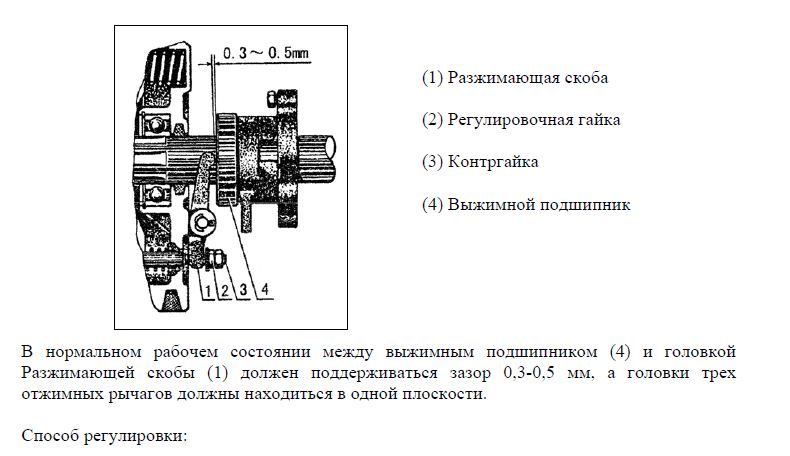 0. 3 ~ 0. 5mm

1 2 3 4

(1) Разжимающая скоба

(2) Регулировочная гайка

(3) Контргайка

(4) Выжимной подшипник

В нормальном рабочем состоянии между выжимным подшипником (4) и головкой Разжимающей скобы (1) должен поддерживаться зазор 0,3-0,5 мм, а головки трех отжимных рычагов должны находиться в одной плоскости.

Способ регулировки: